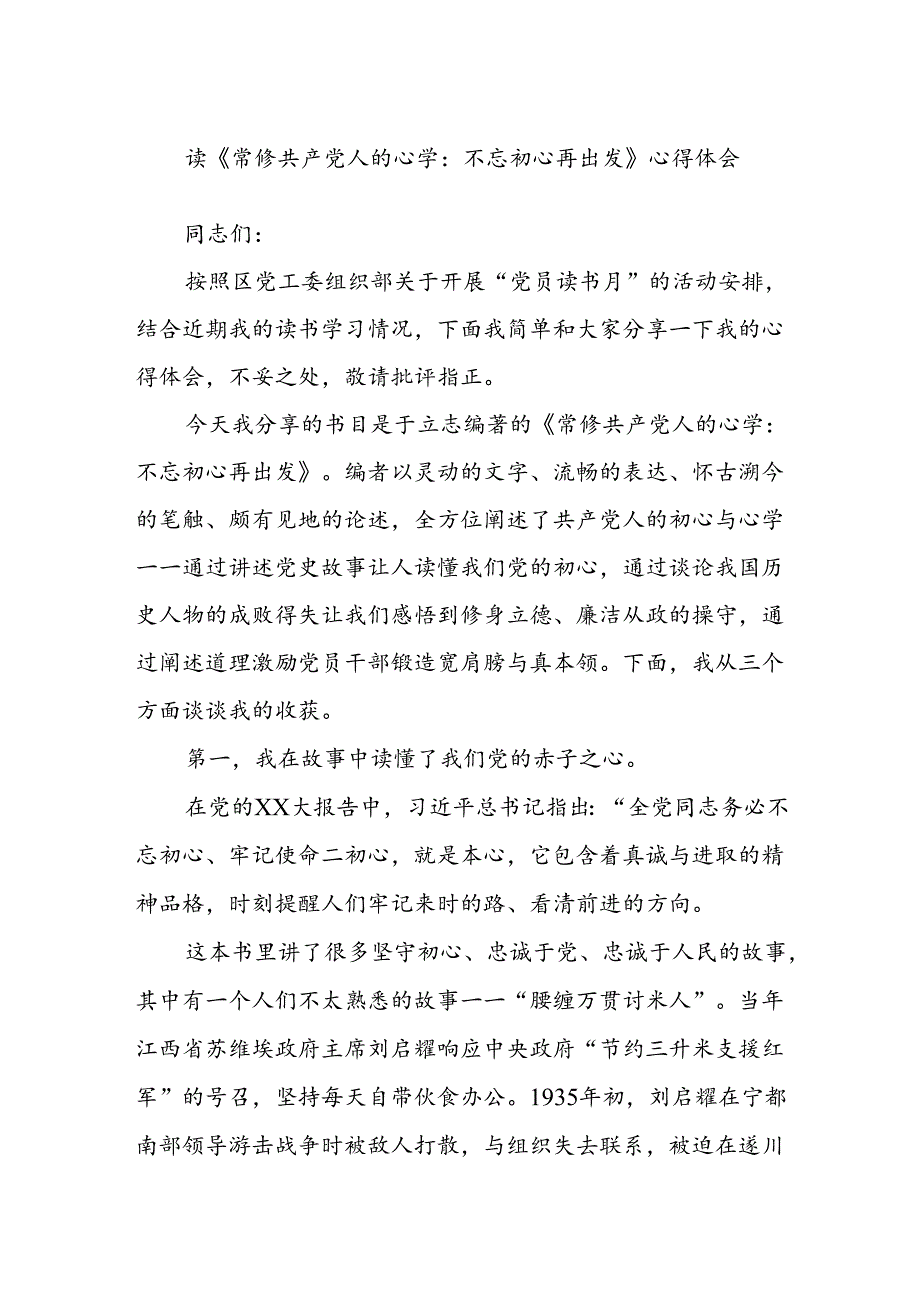 读《常修共产党人的心学：不忘初心再出发》心得体会

同志们：

按照区党工委组织部关于开展“党员读书月”的活动安排，结合近期我的读书学习情况，下面我简单和大家分享一下我的心得体会，不妥之处，敬请批评指正。

今天我分享的书目是于立志编著的《常修共产党人的心学：不忘初心再出发》。编者以灵动的文字、流畅的表达、怀古溯今的笔触、颇有见地的论述，全方位阐述了共产党人的初心与心学一一通过讲述党史故事让人读懂我们党的初心，通过谈论我国历史人物的成败得失让我们感悟到修身立德、廉洁从政的操守，通过阐述道理激励党员干部锻造宽肩膀与真本领。下面，我从三个方面谈谈我的收获。

第一，我在故事中读懂了我们党的赤子之心。

在党的XX大报告中，习近平总书记指出：“全党同志务必不忘初心、牢记使命二初心，就是本心，它包含着真诚与进取的精神品格，时刻提醒人们牢记来时的路、看清前进的方向。

这本书里讲了很多坚守初心、忠诚于党、忠诚于人民的故事，其中有一个人们不太熟悉的故事一一“腰缠万贯讨米人”。当年江西省苏维埃政府主席刘启耀响应中央政府“节约三升米支援红军”的号召，坚持每天自带伙食办公。1935年初，刘启耀在宁都南部领导游击战争时被敌人打散，与组织失去联系，被迫在遂川